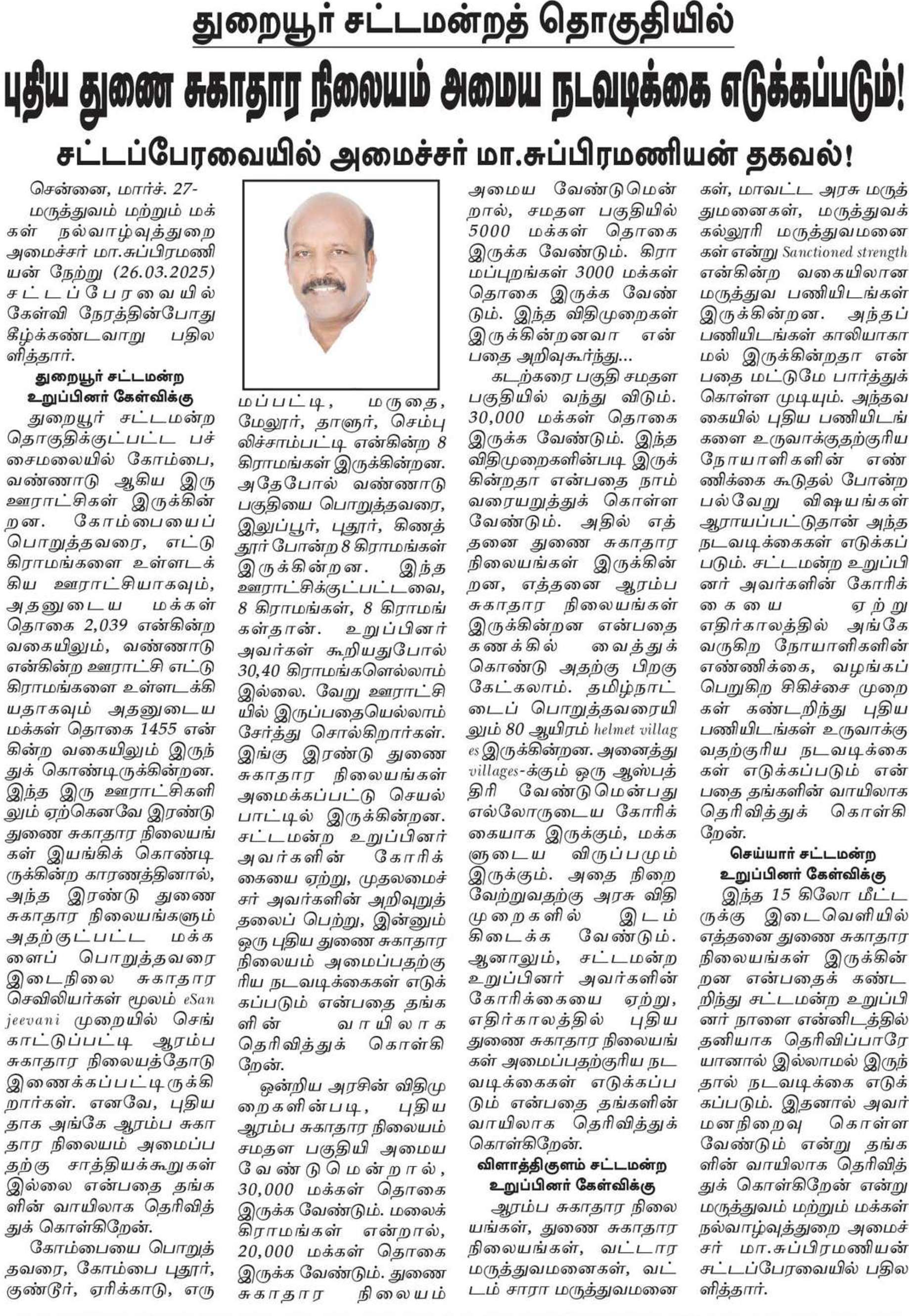 துறையூர் சட்டமன்றத் தொகுதியில்

புதிய துணை சுகாதார நிலையம் அமைய நடவடிக்கை எடுக்கப்படும்!

சட்டப்பேரவையில் அமைச்சர் மா.சுப்பிரமணியன் தகவல்!

சென்னை, மார்ச். 27-

மருத்துவம் மற்றும் மக்கள் நல்வாழ்வுத்துறை அமைச்சர் மா.சுப்பிரமணியன் நேற்று (26.03.2025) சட்டப்பேரவையில் கேள்வி நேரத்தின்போது கீழ்க்கண்டவாறு பதிலளித்தார்.

துறையூர் சட்டமன்ற உறுப்பினர் கேள்விக்கு

துறையூர் சட்டமன்ற தொகுதிக்குட்பட்ட பச்சைமலையில் கோம்பை, வண்ணாடு ஆகிய இரு ஊராட்சிகள் இருக்கின்றன. கோம்பையைப் பொறுத்தவரை, எட்டு கிராமங்களை உள்ளடக்கிய ஊராட்சியாகவும், அதனுடைய மக்கள் தொகை 2,039 என்கின்ற வகையிலும், வண்ணாடு என்கின்ற ஊராட்சி எட்டு கிராமங்களை உள்ளடக்கியதாகவும் அதனுடைய மக்கள் தொகை 1455 என்கின்ற வகையிலும் இருந்துக் கொண்டிருக்கின்றன. இந்த இரு ஊராட்சிகளிலும் ஏற்கெனவே இரண்டு துணை சுகாதார நிலையங்கள் இயங்கிக் கொண்டிருக்கின்ற காரணத்தினால், அந்த இரண்டு துணை சுகாதார நிலையங்களும் அதற்குட்பட்ட மக்களைப் பொறுத்தவரை இடைநிலை சுகாதார செவிலியர்கள் மூலம் eSan jeevani முறையில் செங்காட்டுப்பட்டி ஆரம்ப சுகாதார நிலையத்தோடு இணைக்கப்பட்டிருக்கிறார்கள். எனவே, புதியதாக அங்கே ஆரம்ப சுகாதார நிலையம் அமைப்பதற்கு சாத்தியக்கூறுகள் இல்லை என்பதை தங்களின் வாயிலாக தெரிவித்துக் கொள்கிறேன்.

கோம்பையை பொறுத்தவரை, கோம்பை புதூர், குண்டூர், ஏரிக்காடு, எருமப்பட்டி, மருதை, மேலூர், தாளூர், செம்புலிச்சாம்பட்டி என்கின்ற 8 கிராமங்கள் இருக்கின்றன. அதேபோல் வண்ணாடு பகுதியை பொறுத்தவரை, இலுப்பூர், புதூர், கிணத்தூர் போன்ற 8 கிராமங்கள் இருக்கின்றன. இந்த ஊராட்சிக்குட்பட்டவை, 8 கிராமங்கள், 8 கிராமங்கள்தான். உறுப்பினர் அவர்கள் கூறியதுபோல் 30,40 கிராமங்களெல்லாம் இல்லை. வேறு ஊராட்சியில் இருப்பதையெல்லாம் சேர்த்து சொல்கிறார்கள். இங்கு இரண்டு துணை சுகாதார நிலையங்கள் அமைக்கப்பட்டு செயல்பாட்டில் இருக்கின்றன. சட்டமன்ற உறுப்பினர் அவர்களின் கோரிக்கையை ஏற்று, முதலமைச்சர் அவர்களின் அறிவுறுத்தலைப் பெற்று, இன்னும் ஒரு புதிய துணை சுகாதார நிலையம் அமைப்பதற்குரிய நடவடிக்கைகள் எடுக்கப்படும் என்பதை தங்களின் வாயிலாக தெரிவித்துக் கொள்கிறேன்.

ஒன்றிய அரசின் விதிமுறைகளின்படி, புதிய ஆரம்ப சுகாதார நிலையம் சமதள பகுதியி அமைய வேண்டுமென்றால், 30,000 மக்கள் தொகை இருக்க வேண்டும். மலைக் கிராமங்கள் என்றால், 20,000 மக்கள் தொகை இருக்க வேண்டும். துணை சுகாதார நிலையம் அமைய வேண்டுமென்றால், சமதள பகுதியில் 5000 மக்கள் தொகை இருக்க வேண்டும். கிராமப்புறங்கள் 3000 மக்கள் தொகை இருக்க வேண்டும். இந்த விதிமுறைகள் இருக்கின்றனவா என்பதை அறிவுகூர்ந்து...

கடற்கரை பகுதி சமதள பகுதியில் வந்து விடும். 30,000 மக்கள் தொகை இருக்க வேண்டும். இந்த விதிமுறைகளின்படி இருக்கின்றதா என்பதை நாம் வரையறுத்துக் கொள்ள வேண்டும். அதில் எத்தனை துணை சுகாதார நிலையங்கள் இருக்கின்றன, எத்தனை ஆரம்ப சுகாதார நிலையங்கள் இருக்கின்றன என்பதை கணக்கில் வைத்துக் கொண்டு அதற்கு பிறகு கேட்கலாம். தமிழ்நாட்டைப் பொறுத்தவரையிலும் 80 ஆயிரம் helmet villages இருக்கின்றன. அனைத்து villages-க்கும் ஒரு ஆஸ்பத்திரி வேண்டுமென்பது எல்லோருடைய கோரிக்கையாக இருக்கும், மக்களுடைய விருப்பமும் இருக்கும். அதை நிறைவேற்றுவதற்கு அரசு விதிமுறைகளில் இடம் கிடைக்க வேண்டும். ஆனாலும், சட்டமன்ற உறுப்பினர் அவர்களின் கோரிக்கையை ஏற்று, எதிர்காலத்தில் புதிய துணை சுகாதார நிலையங்கள் அமைப்பதற்குரிய நடவடிக்கைகள் எடுக்கப்படும் என்பதை தங்களின் வாயிலாக தெரிவித்துக் கொள்கிறேன்.

விளாத்திகுளம் சட்டமன்ற உறுப்பினர் கேள்விக்கு

ஆரம்ப சுகாதார நிலையங்கள், துணை சுகாதார நிலையங்கள், வட்டார மருத்துவமனைகள், வட்டம் சாரா மருத்துவமனைகள், மாவட்ட அரசு மருத்துமனைகள், மருத்துவக் கல்லூரி மருத்துவமனைகள் என்று Sanctioned strength என்கின்ற வகையிலான மருத்துவ பணியிடங்கள் இருக்கின்றன. அந்தப் பணியிடங்கள் காலியாகாமல் இருக்கின்றதா என்பதை மட்டுமே பார்த்துக் கொள்ள முடியும். அந்தவகையில் புதிய பணியிடங்களை உருவாக்குதற்குரிய நோயாளிகளின் எண்ணிக்கை கூடுதல் போன்ற பல்வேறு விஷயங்கள் ஆராயப்பட்டுதான் அந்த நடவடிக்கைகள் எடுக்கப்படும். சட்டமன்ற உறுப்பினர் அவர்களின் கோரிக்கையை ஏற்று எதிர்காலத்தில் அங்கே வருகிற நோயாளிகளின் எண்ணிக்கை, வழங்கப் பெறுகிற சிகிச்சை முறைகள் கண்டறிந்து புதிய பணியிடங்கள் உருவாக்குவதற்குரிய நடவடிக்கைகள் எடுக்கப்படும் என்பதை தங்களின் வாயிலாக தெரிவித்துக் கொள்கிறேன்.

செய்யார் சட்டமன்ற உறுப்பினர் கேள்விக்கு

இந்த 15 கிலோ மீட்டருக்கு இடைவெளியில் எத்தனை துணை சுகாதார நிலையங்கள் இருக்கின்றன என்பதைக் கண்டறிந்து சட்டமன்ற உறுப்பினர் நாளை என்னிடத்தில் தனியாக தெரிவிப்பாரேயானால் இல்லாமல் இருந்தால் நடவடிக்கை எடுக்கப்படும். இதனால் அவர் மனநிறைவு கொள்ள வேண்டும் என்று தங்களின் வாயிலாக தெரிவித்துக் கொள்கிறேன் என்று மருத்துவம் மற்றும் மக்கள் நல்வாழ்வுத்துறை அமைச்சர் மா.சுப்பிரமணியன் சட்டப்பேரவையில் பதிலளித்தார்.